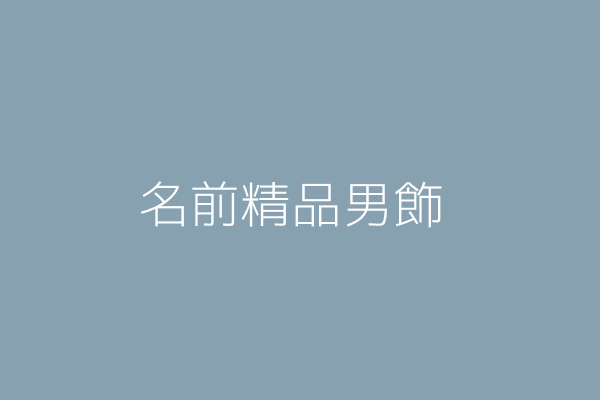 名前精品男飾